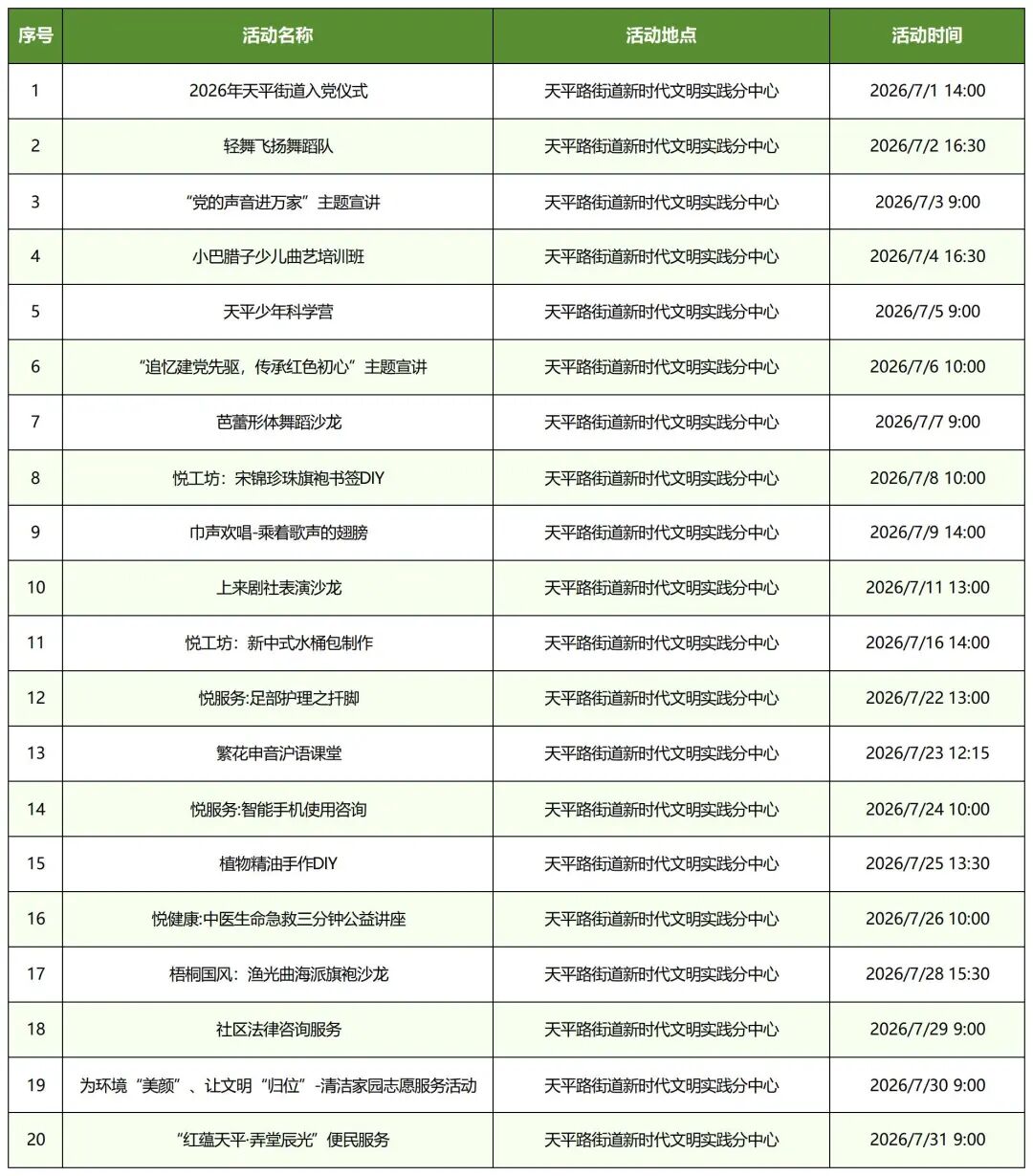 | 序号 | 活动名称 | 活动地点 | 活动时间 |
|---|---|---|---|
| 1 | 2026年天平街道入党仪式 | 天平路街道新时代文明实践分中心 | 2026/7/1 14:00 |
| 2 | 轻舞飞扬舞蹈队 | 天平路街道新时代文明实践分中心 | 2026/7/2 16:30 |
| 3 | “党的声音进万家”主题宣讲 | 天平路街道新时代文明实践分中心 | 2026/7/3 9:00 |
| 4 | 小巴腊子少儿曲艺培训班 | 天平路街道新时代文明实践分中心 | 2026/7/4 16:30 |
| 5 | 天平少年科学营 | 天平路街道新时代文明实践分中心 | 2026/7/5 9:00 |
| 6 | “追忆建党先驱，传承红色初心”主题宣讲 | 天平路街道新时代文明实践分中心 | 2026/7/6 10:00 |
| 7 | 芭蕾形体舞蹈沙龙 | 天平路街道新时代文明实践分中心 | 2026/7/7 9:00 |
| 8 | 悦工坊：宋锦珍珠旗袍书签DIY | 天平路街道新时代文明实践分中心 | 2026/7/8 10:00 |
| 9 | 巾声欢唱-乘着歌声的翅膀 | 天平路街道新时代文明实践分中心 | 2026/7/9 14:00 |
| 10 | 上来剧社表演沙龙 | 天平路街道新时代文明实践分中心 | 2026/7/11 13:00 |
| 11 | 悦工坊：新中式水桶包制作 | 天平路街道新时代文明实践分中心 | 2026/7/16 14:00 |
| 12 | 悦服务:足部护理之扦脚 | 天平路街道新时代文明实践分中心 | 2026/7/22 13:00 |
| 13 | 繁花申音沪语课堂 | 天平路街道新时代文明实践分中心 | 2026/7/23 12:15 |
| 14 | 悦服务:智能手机使用咨询 | 天平路街道新时代文明实践分中心 | 2026/7/24 10:00 |
| 15 | 植物精油手作DIY | 天平路街道新时代文明实践分中心 | 2026/7/25 13:30 |
| 16 | 悦健康:中医生命急救三分钟公益讲座 | 天平路街道新时代文明实践分中心 | 2026/7/26 10:00 |
| 17 | 梧桐国风：渔光曲海派旗袍沙龙 | 天平路街道新时代文明实践分中心 | 2026/7/28 15:30 |
| 18 | 社区法律咨询服务 | 天平路街道新时代文明实践分中心 | 2026/7/29 9:00 |
| 19 | 为环境“美颜”、让文明“归位”-清洁家园志愿服务活动 | 天平路街道新时代文明实践分中心 | 2026/7/30 9:00 |
| 20 | “红蕴天平·弄堂辰光”便民服务 | 天平路街道新时代文明实践分中心 | 2026/7/31 9:00 |